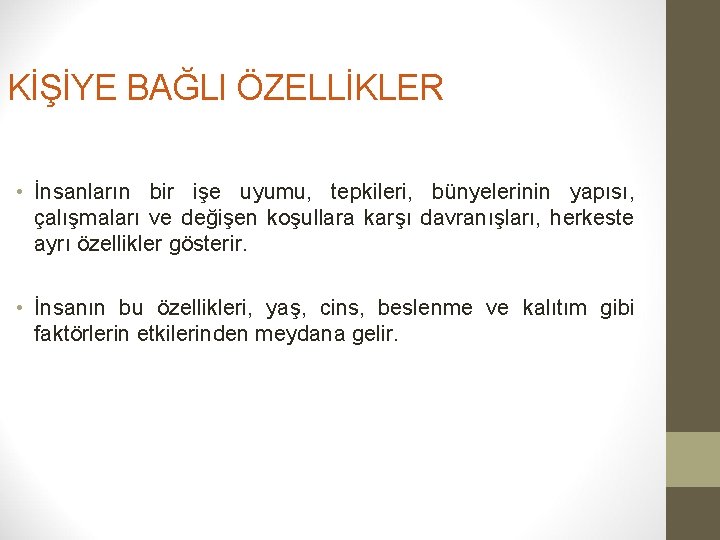 KİŞİYE BAĞLI ÖZELLİKLER

• İnsanların bir işe uyumu, tepkileri, bünyelerinin yapısı, çalışmaları ve değişen koşullara karşı davranışları, herkeste ayrı özellikler gösterir.

• İnsanın bu özellikleri, yaş, cins, beslenme ve kalıtım gibi faktörlerin etkilerinden meydana gelir.